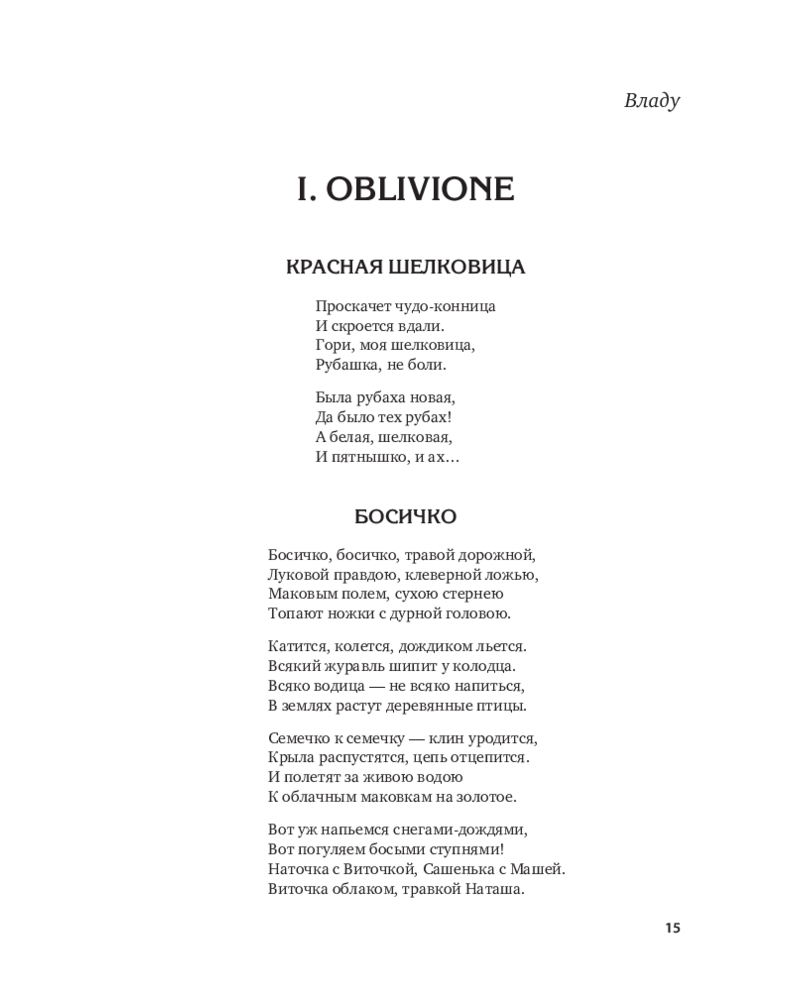 Владу

I. OBLIVIONE

КРАСНАЯ ШЕЛКОВИЦА

Проскачет чудо-конница
И скроется вдали.
Гори, моя шелковица,
Рубашка, не боли.

Была рубаха новая,
Да было тех рубах!
А белая, шелковая,
И пятнышко, и ах...

БОСИЧКО

Босичко, босичко, травой дорожной,
Луковой правдою, клеверной ложью,
Маковым полем, сухою стернею
Топают ножки с дурной головою.

Катится, колется, дождиком льется.
Всякий журавль шипит у колодца.
Всяко водица — не всяко напиться,
В землях растут деревянные птицы.

Семечко к семечку — клин уродится,
Крыла распустятся, цепь отцепится.
И полетят за живою водою
К облачным маковкам на золотое.

Вот уж напьемся снегами-дождями,
Вот погуляем босыми ступнями!
Наточка с Виточкой, Сашенька с Машей.
Виточка облаком, травкой Наташа.

15